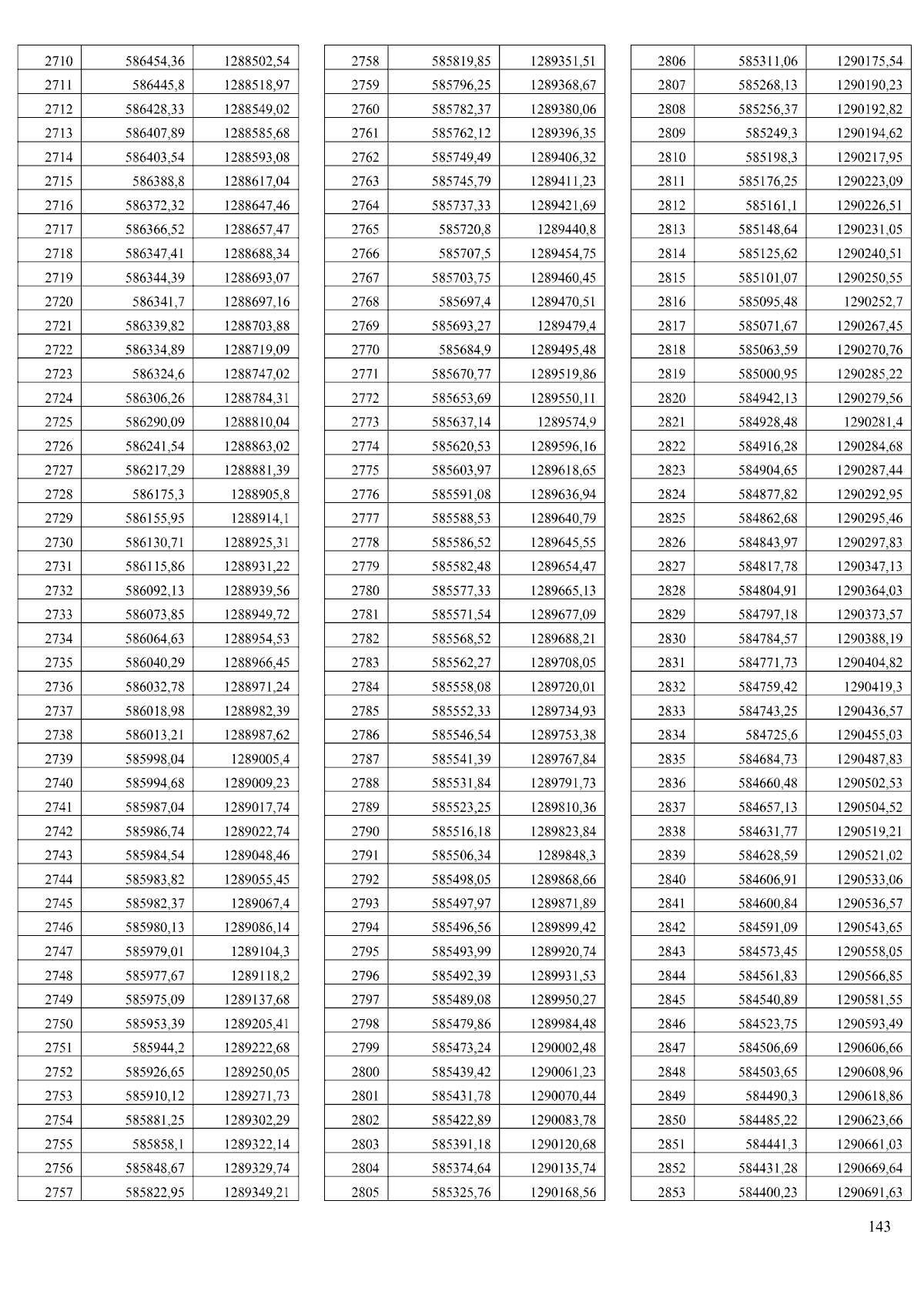 | 2710 | 586454,36 | 1288502,54 |
|---|---|---|
| 2711 | 586445,8 | 1288518,97 |
| 2712 | 586428,33 | 1288549,02 |
| 2713 | 586407,89 | 1288585,68 |
| 2714 | 586403,54 | 1288593,08 |
| 2715 | 586388,8 | 1288617,04 |
| 2716 | 586372,32 | 1288647,46 |
| 2717 | 586366,52 | 1288657,47 |
| 2718 | 586347,41 | 1288688,34 |
| 2719 | 586344,39 | 1288693,07 |
| 2720 | 586341,7 | 1288697,16 |
| 2721 | 586339,82 | 1288703,88 |
| 2722 | 586334,89 | 1288719,09 |
| 2723 | 586324,6 | 1288747,02 |
| 2724 | 586306,26 | 1288784,31 |
| 2725 | 586290,09 | 1288810,04 |
| 2726 | 586241,54 | 1288863,02 |
| 2727 | 586217,29 | 1288881,39 |
| 2728 | 586175,3 | 1288905,8 |
| 2729 | 586155,95 | 1288914,1 |
| 2730 | 586130,71 | 1288925,31 |
| 2731 | 586115,86 | 1288931,22 |
| 2732 | 586092,13 | 1288939,56 |
| 2733 | 586073,85 | 1288949,72 |
| 2734 | 586064,63 | 1288954,53 |
| 2735 | 586040,29 | 1288966,45 |
| 2736 | 586032,78 | 1288971,24 |
| 2737 | 586018,98 | 1288982,39 |
| 2738 | 586013,21 | 1288987,62 |
| 2739 | 585998,04 | 1289005,4 |
| 2740 | 585994,68 | 1289009,23 |
| 2741 | 585987,04 | 1289017,74 |
| 2742 | 585986,74 | 1289022,74 |
| 2743 | 585984,54 | 1289048,46 |
| 2744 | 585983,82 | 1289055,45 |
| 2745 | 585982,37 | 1289067,4 |
| 2746 | 585980,13 | 1289086,14 |
| 2747 | 585979,01 | 1289104,3 |
| 2748 | 585977,67 | 1289118,2 |
| 2749 | 585975,09 | 1289137,68 |
| 2750 | 585953,39 | 1289205,41 |
| 2751 | 585944,2 | 1289222,68 |
| 2752 | 585926,65 | 1289250,05 |
| 2753 | 585910,12 | 1289271,73 |
| 2754 | 585881,25 | 1289302,29 |
| 2755 | 585858,1 | 1289322,14 |
| 2756 | 585848,67 | 1289329,74 |
| 2757 | 585822,95 | 1289349,21 |

| 2758 | 585819,85 | 1289351,51 |
|---|---|---|
| 2759 | 585796,25 | 1289368,67 |
| 2760 | 585782,37 | 1289380,06 |
| 2761 | 585762,12 | 1289396,35 |
| 2762 | 585749,49 | 1289406,32 |
| 2763 | 585745,79 | 1289411,23 |
| 2764 | 585737,33 | 1289421,69 |
| 2765 | 585720,8 | 1289440,8 |
| 2766 | 585707,5 | 1289454,75 |
| 2767 | 585703,75 | 1289460,45 |
| 2768 | 585697,4 | 1289470,51 |
| 2769 | 585693,27 | 1289479,4 |
| 2770 | 585684,9 | 1289495,48 |
| 2771 | 585670,77 | 1289519,86 |
| 2772 | 585653,69 | 1289550,11 |
| 2773 | 585637,14 | 1289574,9 |
| 2774 | 585620,53 | 1289596,16 |
| 2775 | 585603,97 | 1289618,65 |
| 2776 | 585591,08 | 1289636,94 |
| 2777 | 585588,53 | 1289640,79 |
| 2778 | 585586,52 | 1289645,55 |
| 2779 | 585582,48 | 1289654,47 |
| 2780 | 585577,33 | 1289665,13 |
| 2781 | 585571,54 | 1289677,09 |
| 2782 | 585568,52 | 1289688,21 |
| 2783 | 585562,27 | 1289708,05 |
| 2784 | 585558,08 | 1289720,01 |
| 2785 | 585552,33 | 1289734,93 |
| 2786 | 585546,54 | 1289753,38 |
| 2787 | 585541,39 | 1289767,84 |
| 2788 | 585531,84 | 1289791,73 |
| 2789 | 585523,25 | 1289810,36 |
| 2790 | 585516,18 | 1289823,84 |
| 2791 | 585506,34 | 1289848,3 |
| 2792 | 585498,05 | 1289868,66 |
| 2793 | 585497,97 | 1289871,89 |
| 2794 | 585496,56 | 1289899,42 |
| 2795 | 585493,99 | 1289920,74 |
| 2796 | 585492,39 | 1289931,53 |
| 2797 | 585489,08 | 1289950,27 |
| 2798 | 585479,86 | 1289984,48 |
| 2799 | 585473,24 | 1290002,48 |
| 2800 | 585439,42 | 1290061,23 |
| 2801 | 585431,78 | 1290070,44 |
| 2802 | 585422,89 | 1290083,78 |
| 2803 | 585391,18 | 1290120,68 |
| 2804 | 585374,64 | 1290135,74 |
| 2805 | 585325,76 | 1290168,56 |

| 2806 | 585311,06 | 1290175,54 |
|---|---|---|
| 2807 | 585268,13 | 1290190,23 |
| 2808 | 585256,37 | 1290192,82 |
| 2809 | 585249,3 | 1290194,62 |
| 2810 | 585198,3 | 1290217,95 |
| 2811 | 585176,25 | 1290223,09 |
| 2812 | 585161,1 | 1290226,51 |
| 2813 | 585148,64 | 1290231,05 |
| 2814 | 585125,62 | 1290240,51 |
| 2815 | 585101,07 | 1290250,55 |
| 2816 | 585095,48 | 1290252,7 |
| 2817 | 585071,67 | 1290267,45 |
| 2818 | 585063,59 | 1290270,76 |
| 2819 | 585000,95 | 1290285,22 |
| 2820 | 584942,13 | 1290279,56 |
| 2821 | 584928,48 | 1290281,4 |
| 2822 | 584916,28 | 1290284,68 |
| 2823 | 584904,65 | 1290287,44 |
| 2824 | 584877,82 | 1290292,95 |
| 2825 | 584862,68 | 1290295,46 |
| 2826 | 584843,97 | 1290297,83 |
| 2827 | 584817,78 | 1290347,13 |
| 2828 | 584804,91 | 1290364,03 |
| 2829 | 584797,18 | 1290373,57 |
| 2830 | 584784,57 | 1290388,19 |
| 2831 | 584771,73 | 1290404,82 |
| 2832 | 584759,42 | 1290419,3 |
| 2833 | 584743,25 | 1290436,57 |
| 2834 | 584725,6 | 1290455,03 |
| 2835 | 584684,73 | 1290487,83 |
| 2836 | 584660,48 | 1290502,53 |
| 2837 | 584657,13 | 1290504,52 |
| 2838 | 584631,77 | 1290519,21 |
| 2839 | 584628,59 | 1290521,02 |
| 2840 | 584606,91 | 1290533,06 |
| 2841 | 584600,84 | 1290536,57 |
| 2842 | 584591,09 | 1290543,65 |
| 2843 | 584573,45 | 1290558,05 |
| 2844 | 584561,83 | 1290566,85 |
| 2845 | 584540,89 | 1290581,55 |
| 2846 | 584523,75 | 1290593,49 |
| 2847 | 584506,69 | 1290606,66 |
| 2848 | 584503,65 | 1290608,96 |
| 2849 | 584490,3 | 1290618,86 |
| 2850 | 584485,22 | 1290623,66 |
| 2851 | 584441,3 | 1290661,03 |
| 2852 | 584431,28 | 1290669,64 |
| 2853 | 584400,23 | 1290691,63 |

143